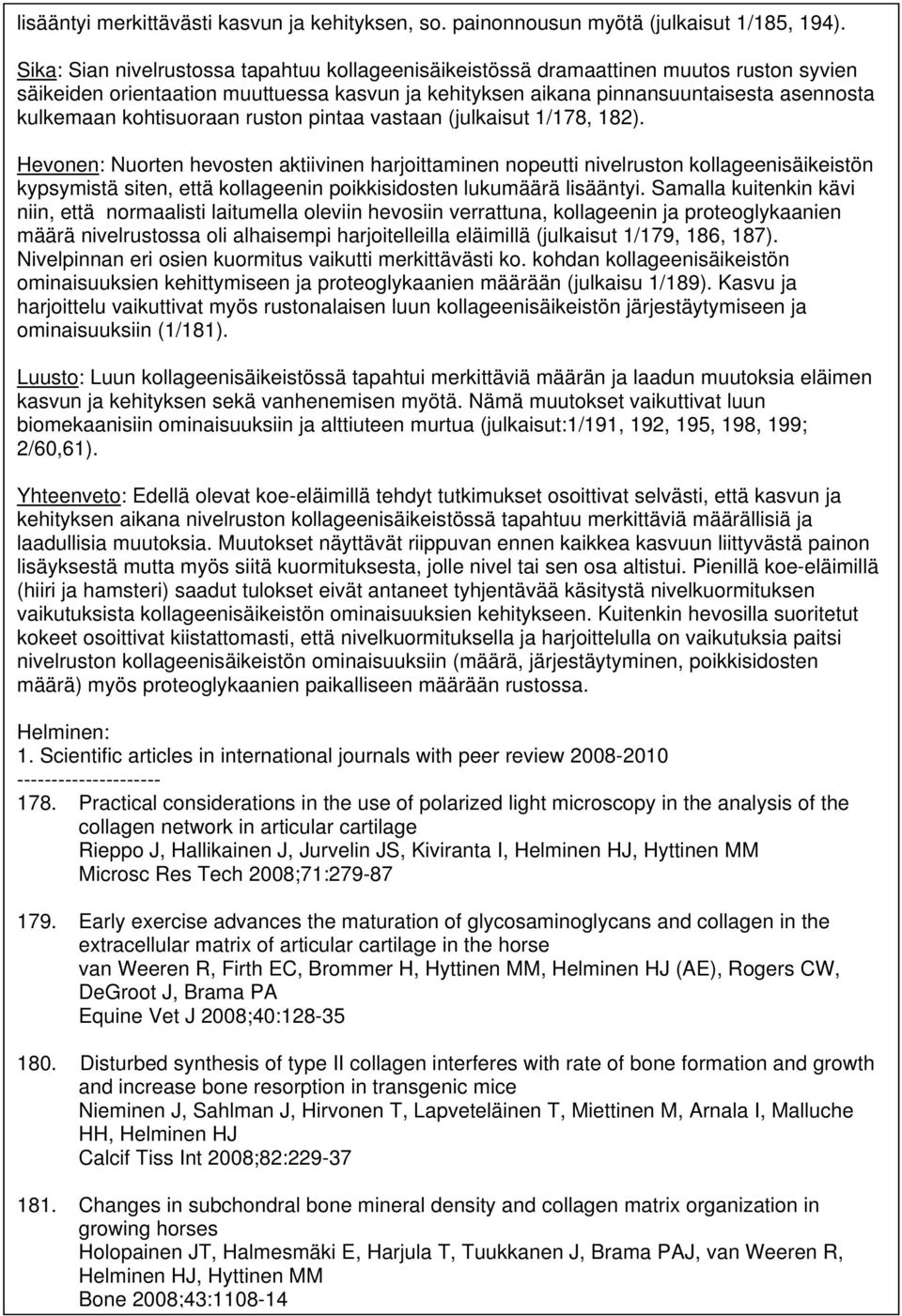 lisääntyi merkittävästi kasvun ja kehityksen, so. painonnousun myötä (julkaisut 1/185, 194).

Sika: Sian nivelrustossa tapahtuu kollageenisäikeistössä dramaattinen muutos ruston syvien säikeiden orientaation muuttuessa kasvun ja kehityksen aikana pinnansuuntaisesta asennosta kulkemaan kohtisuoraan ruston pintaa vastaan (julkaisut 1/178, 182).

Hevonen: Nuorten hevosten aktiivinen harjoittaminen nopeutti nivelruston kollageenisäikeistön kypsymistä siten, että kollageenin poikkisidosten lukumäärä lisääntyi. Samalla kuitenkin kävi niin, että normaalisti laitumella oleviin hevosiin verrattuna, kollageenin ja proteoglykaanien määrä nivelrustossa oli alhaisempi harjoitelleilla eläimillä (julkaisut 1/179, 186, 187). Nivelpinnan eri osien kuormitus vaikutti merkittävästi ko. kohdan kollageenisäikeistön ominaisuuksien kehittymiseen ja proteoglykaanien määrään (julkaisu 1/189). Kasvu ja harjoittelu vaikuttivat myös rustonalaisen luun kollageenisäikeistön järjestäytymiseen ja ominaisuuksiin (1/181).

Luusto: Luun kollageenisäikeistössä tapahtui merkittäviä määrän ja laadun muutoksia eläimen kasvun ja kehityksen sekä vanhenemisen myötä. Nämä muutokset vaikuttivat luun biomekaanisiin ominaisuuksiin ja alttiuteen murtua (julkaisut:1/191, 192, 195, 198, 199; 2/60,61).

Yhteenveto: Edellä olevat koe-eläimillä tehdyt tutkimukset osoittivat selvästi, että kasvun ja kehityksen aikana nivelruston kollageenisäikeistössä tapahtuu merkittäviä määrällisiä ja laadullisia muutoksia. Muutokset näyttävät riippuvan ennen kaikkea kasvuun liittyvästä painon lisäyksestä mutta myös siitä kuormituksesta, jolle nivel tai sen osa altistui. Pienillä koe-eläimillä (hiiri ja hamsteri) saadut tulokset eivät antaneet tyhjentävää käsitystä nivelkuormituksen vaikutuksista kollageenisäikeistön ominaisuuksien kehitykseen. Kuitenkin hevosilla suoritetut kokeet osoittivat kiistattomasti, että nivelkuormituksella ja harjoittelulla on vaikutuksia paitsi nivelruston kollageenisäikeistön ominaisuuksiin (määrä, järjestäytyminen, poikkisidosten määrä) myös proteoglykaanien paikalliseen määrään rustossa.

Helminen:
1. Scientific articles in international journals with peer review 2008-2010
---------------------
178. Practical considerations in the use of polarized light microscopy in the analysis of the collagen network in articular cartilage
Rieppo J, Hallikainen J, Jurvelin JS, Kiviranta I, Helminen HJ, Hyttinen MM
Microsc Res Tech 2008;71:279-87

179. Early exercise advances the maturation of glycosaminoglycans and collagen in the extracellular matrix of articular cartilage in the horse
van Weeren R, Firth EC, Brommer H, Hyttinen MM, Helminen HJ (AE), Rogers CW, DeGroot J, Brama PA
Equine Vet J 2008;40:128-35

180. Disturbed synthesis of type II collagen interferes with rate of bone formation and growth and increase bone resorption in transgenic mice
Nieminen J, Sahlman J, Hirvonen T, Lapveteläinen T, Miettinen M, Arnala I, Malluche HH, Helminen HJ
Calcif Tiss Int 2008;82:229-37

181. Changes in subchondral bone mineral density and collagen matrix organization in growing horses
Holopainen JT, Halmesmäki E, Harjula T, Tuukkanen J, Brama PAJ, van Weeren R, Helminen HJ, Hyttinen MM
Bone 2008;43:1108-14